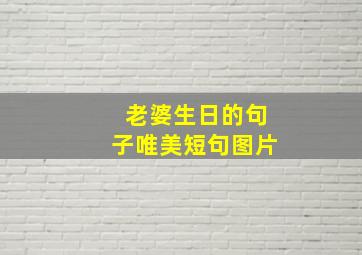 老婆生日的句子唯美短句图片